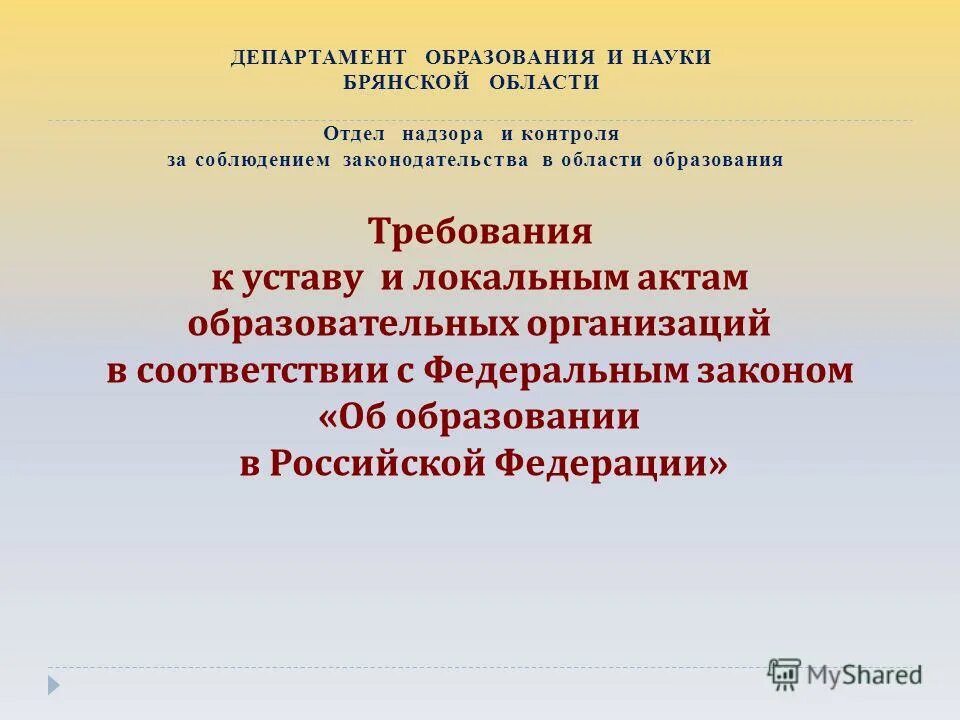 ДЕПАРТАМЕНТ ОБРАЗОВАНИЯ И НАУКИ
БРЯНСКОЙ ОБЛАСТИ

Отдел надзора и контроля
за соблюдением законодательства в области образования

Требования
к уставу и локальным актам
образовательных организаций
в соответствии с Федеральным законом
«Об образовании
в Российской Федерации»

MyShared